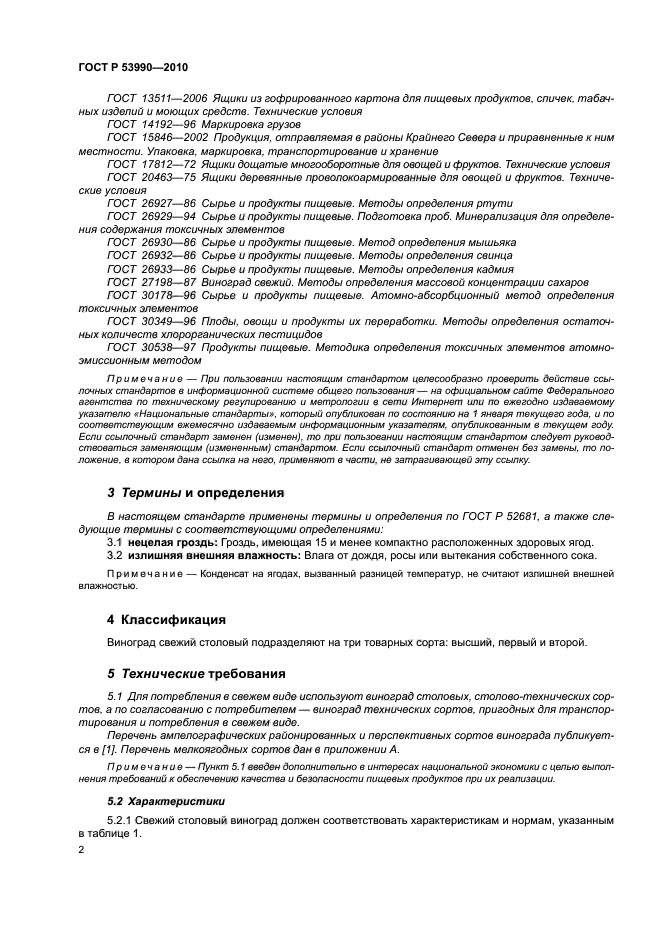 ГОСТ Р 53990—2010

ГОСТ 13511—2006 Ящики из гофрированного картона для пищевых продуктов, спичек, табачных изделий и моющих средств. Технические условия

ГОСТ 14192—96 Маркировка грузов

ГОСТ 15846—2002 Продукция, отправляемая в районы Крайнего Севера и приравненные к ним местности. Упаковка, маркировка, транспортирование и хранение

ГОСТ 17812—72 Ящики дощатые многооборотные для овощей и фруктов. Технические условия

ГОСТ 20463—75 Ящики деревянные проволокоармированные для овощей и фруктов. Технические условия

ГОСТ 26927—86 Сырье и продукты пищевые. Методы определения ртути

ГОСТ 26929—94 Сырье и продукты пищевые. Подготовка проб. Минерализация для определения содержания токсичных элементов

ГОСТ 26930—86 Сырье и продукты пищевые. Метод определения мышьяка

ГОСТ 26932—86 Сырье и продукты пищевые. Методы определения свинца

ГОСТ 26933—86 Сырье и продукты пищевые. Методы определения кадмия

ГОСТ 27198—87 Виноград свежий. Методы определения массовой концентрации сахаров

ГОСТ 30178—96 Сырье и продукты пищевые. Атомно-абсорбционный метод определения токсичных элементов

ГОСТ 30349—96 Плоды, овощи и продукты их переработки. Методы определения остаточных количеств хлорорганических пестицидов

ГОСТ 30538—97 Продукты пищевые. Методика определения токсичных элементов атомно-эмиссионным методом

Примечание — При пользовании настоящим стандартом целесообразно проверить действие ссылочных стандартов в информационной системе общего пользования — на официальном сайте Федерального агентства по техническому регулированию и метрологии в сети Интернет или по ежегодно издаваемому указателю «Национальные стандарты», который опубликован по состоянию на 1 января текущего года, и по соответствующим ежемесячно издаваемым информационным указателям, опубликованным в текущем году. Если ссылочный стандарт заменен (изменен), то при пользовании настоящим стандартом следует руководствоваться заменяющим (измененным) стандартом. Если ссылочный стандарт отменен без замены, то положение, в котором дана ссылка на него, применяют в части, не затрагивающей эту ссылку.

3 Термины и определения

В настоящем стандарте применены термины и определения по ГОСТ Р 52681, а также следующие термины с соответствующими определениями:

3.1 нецелая гроздь: Гроздь, имеющая 15 и менее компактно расположенных здоровых ягод.

3.2 излишняя внешняя влажность: Влага от дождя, росы или вытекания собственного сока.

Примечание — Конденсат на ягодах, вызванный разницей температур, не считают излишней внешней влажностью.

4 Классификация

Виноград свежий столовый подразделяют на три товарных сорта: высший, первый и второй.

5 Технические требования

5.1 Для потребления в свежем виде используют виноград столовых, столово-технических сортов, а по согласованию с потребителем — виноград технических сортов, пригодных для транспортирования и потребления в свежем виде.

Перечень ампелографических районированных и перспективных сортов винограда публикуется в [1]. Перечень мелкоягодных сортов дан в приложении А.

Примечание — Пункт 5.1 введен дополнительно в интересах национальной экономики с целью выполнения требований к обеспечению качества и безопасности пищевых продуктов при их реализации.

5.2 Характеристики

5.2.1 Свежий столовый виноград должен соответствовать характеристикам и нормам, указанным в таблице 1.

2